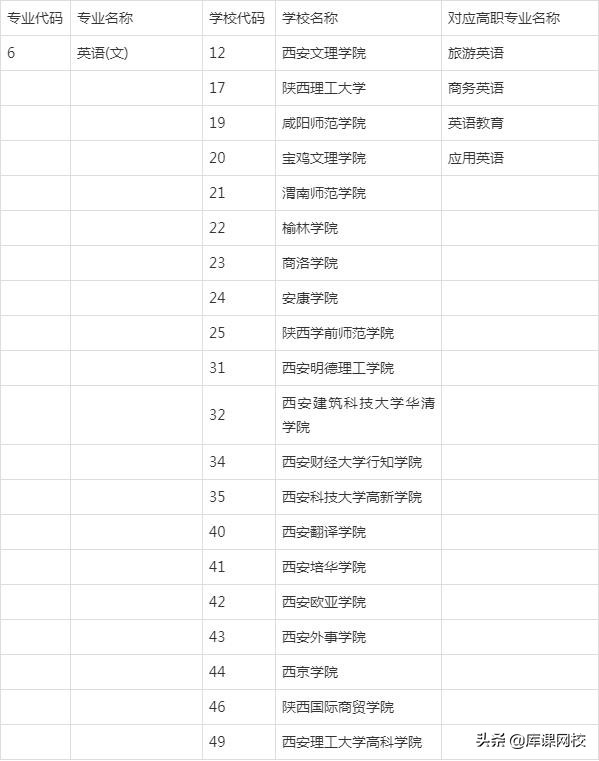 | 专业代码 | 专业名称 | 学校代码 | 学校名称 | 对应高职专业名称 |
|---|---|---|---|---|
| 6 | 英语(文) | 12 | 西安文理学院 | 旅游英语 |
| | | 17 | 陕西理工大学 | 商务英语 |
| | | 19 | 咸阳师范学院 | 英语教育 |
| | | 20 | 宝鸡文理学院 | 应用英语 |
| | | 21 | 渭南师范学院 | |
| | | 22 | 榆林学院 | |
| | | 23 | 商洛学院 | |
| | | 24 | 安康学院 | |
| | | 25 | 陕西学前师范学院 | |
| | | 31 | 西安明德理工学院 | |
| | | 32 | 西安建筑科技大学华清学院 | |
| | | 34 | 西安财经大学行知学院 | |
| | | 35 | 西安科技大学高新学院 | |
| | | 40 | 西安翻译学院 | |
| | | 41 | 西安培华学院 | |
| | | 42 | 西安欧亚学院 | |
| | | 43 | 西安外事学院 | |
| | | 44 | 西京学院 | |
| | | 46 | 陕西国际商贸学院 | |
| | | 49 | 西安理工大学高科学院 | |

头条 @库课网校